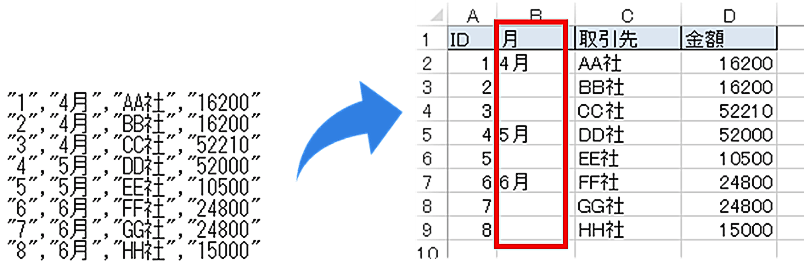 "1","4月","AA社","16200"
"2","4月","BB社","16200"
"3","4月","CC社","52210"
"4","5月","DD社","52000"
"5","5月","EE社","10500"
"6","6月","FF社","24800"
"7","6月","GG社","24800"
"8","6月","HH社","15000"

| | A | B | C | D |
|---|---|---|---|---|
| 1 | ID | 月 | 取引先 | 金額 |
| 2 | 1 | 4月 | AA社 | 16200 |
| 3 | 2 | | BB社 | 16200 |
| 4 | 3 | | CC社 | 52210 |
| 5 | 4 | 5月 | DD社 | 52000 |
| 6 | 5 | | EE社 | 10500 |
| 7 | 6 | 6月 | FF社 | 24800 |
| 8 | 7 | | GG社 | 24800 |
| 9 | 8 | | HH社 | 15000 |
| 10 | | | | |